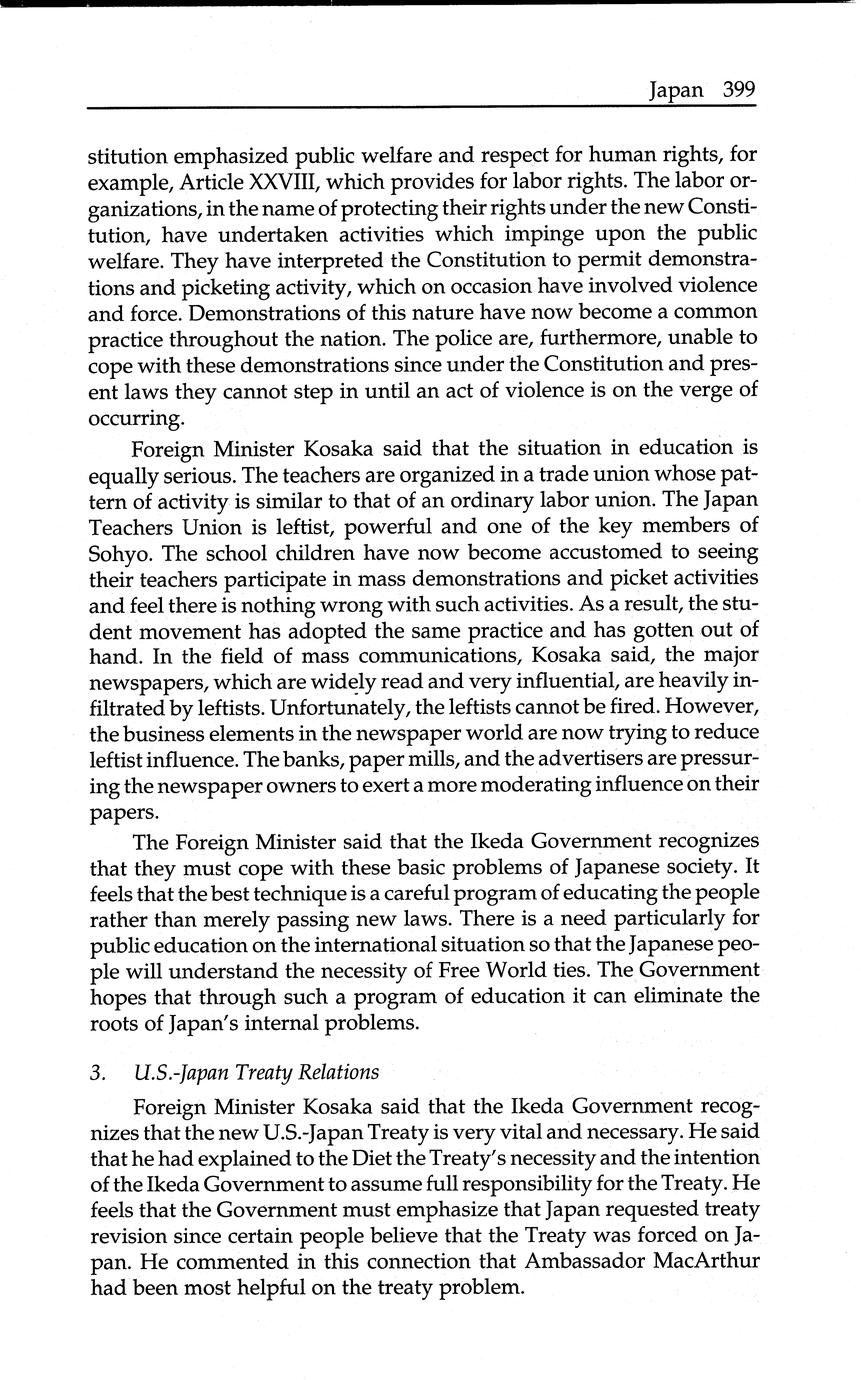 Japan 399

stitution emphasized public welfare and respect for human rights, for example, Article XXVIII, which provides for labor rights. The labor organizations, in the name of protecting their rights under the new Constitution, have undertaken activities which impinge upon the public welfare. They have interpreted the Constitution to permit demonstrations and picketing activity, which on occasion have involved violence and force. Demonstrations of this nature have now become a common practice throughout the nation. The police are, furthermore, unable to cope with these demonstrations since under the Constitution and present laws they cannot step in until an act of violence is on the verge of occurring.

Foreign Minister Kosaka said that the situation in education is equally serious. The teachers are organized in a trade union whose pattern of activity is similar to that of an ordinary labor union. The Japan Teachers Union is leftist, powerful and one of the key members of Sohyo. The school children have now become accustomed to seeing their teachers participate in mass demonstrations and picket activities and feel there is nothing wrong with such activities. As a result, the student movement has adopted the same practice and has gotten out of hand. In the field of mass communications, Kosaka said, the major newspapers, which are widely read and very influential, are heavily infiltrated by leftists. Unfortunately, the leftists cannot be fired. However, the business elements in the newspaper world are now trying to reduce leftist influence. The banks, paper mills, and the advertisers are pressuring the newspaper owners to exert a more moderating influence on their papers.

The Foreign Minister said that the Ikeda Government recognizes that they must cope with these basic problems of Japanese society. It feels that the best technique is a careful program of educating the people rather than merely passing new laws. There is a need particularly for public education on the international situation so that the Japanese people will understand the necessity of Free World ties. The Government hopes that through such a program of education it can eliminate the roots of Japan's internal problems.

3. U.S.-Japan Treaty Relations

Foreign Minister Kosaka said that the Ikeda Government recognizes that the new U.S.-Japan Treaty is very vital and necessary. He said that he had explained to the Diet the Treaty's necessity and the intention of the Ikeda Government to assume full responsibility for the Treaty. He feels that the Government must emphasize that Japan requested treaty revision since certain people believe that the Treaty was forced on Japan. He commented in this connection that Ambassador MacArthur had been most helpful on the treaty problem.